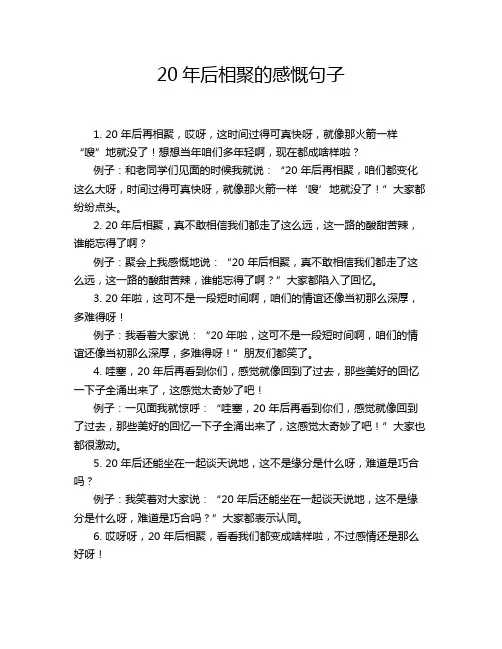 20 年后相聚的感慨句子

1. 20 年后再相聚，哎呀，这时间过得可真快呀，就像那火箭一样“嗖”地就没了！想想当年咱们多年轻啊，现在都成啥样啦？

例子：和老同学们见面的时候我就说：“20 年后再相聚，咱们都变化这么大呀，时间过得可真快呀，就像那火箭一样‘嗖’地就没了！”大家都纷纷点头。

2. 20 年后相聚，真不敢相信我们都走了这么远，这一路的酸甜苦辣，谁能忘得了啊？

例子：聚会上我感慨地说：“20 年后相聚，真不敢相信我们都走了这么远，这一路的酸甜苦辣，谁能忘得了啊？”大家都陷入了回忆。

3. 20 年啦，这可不是一段短时间啊，咱们的情谊还像当初那么深厚，多难得呀！

例子：我看着大家说：“20 年啦，这可不是一段短时间啊，咱们的情谊还像当初那么深厚，多难得呀！”朋友们都笑了。

4. 哇塞，20 年后再看到你们，感觉就像回到了过去，那些美好的回忆一下子全涌出来了，这感觉太奇妙了吧！

例子：一见面我就惊呼：“哇塞，20 年后再看到你们，感觉就像回到了过去，那些美好的回忆一下子全涌出来了，这感觉太奇妙了吧！”大家也都很激动。

5. 20 年后还能坐在一起谈天说地，这不是缘分是什么呀，难道是巧合吗？

例子：我笑着对大家说：“20 年后还能坐在一起谈天说地，这不是缘分是什么呀，难道是巧合吗？”大家都表示认同。

6. 哎呀呀，20 年后相聚，看看我们都变成啥样啦，不过感情还是那么好呀！